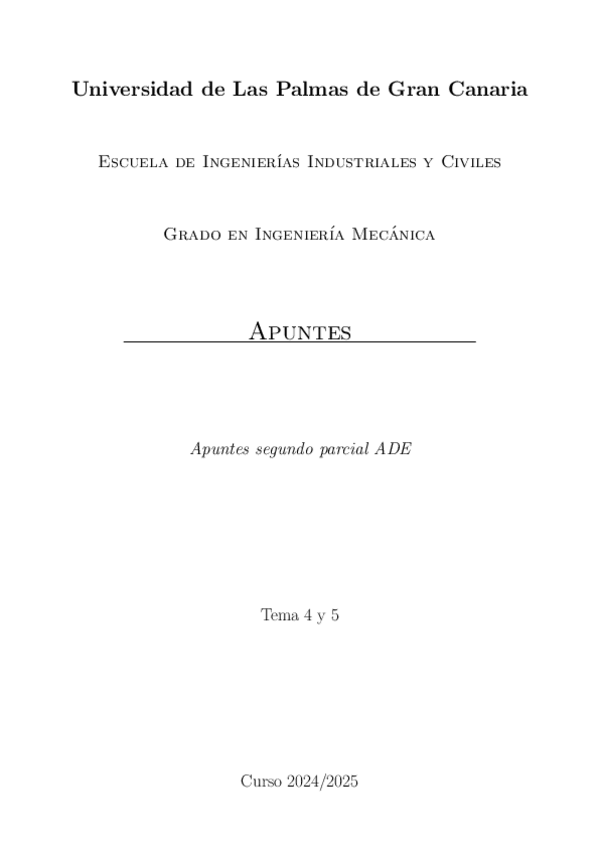 Universidad de Las Palmas de Gran Canaria

Escuela de Ingenierías Industriales y Civiles

Grado en Ingeniería Mecánica

Apuntes

Apuntes segundo parcial ADE

Tema 4 y 5

Curso 2024/2025